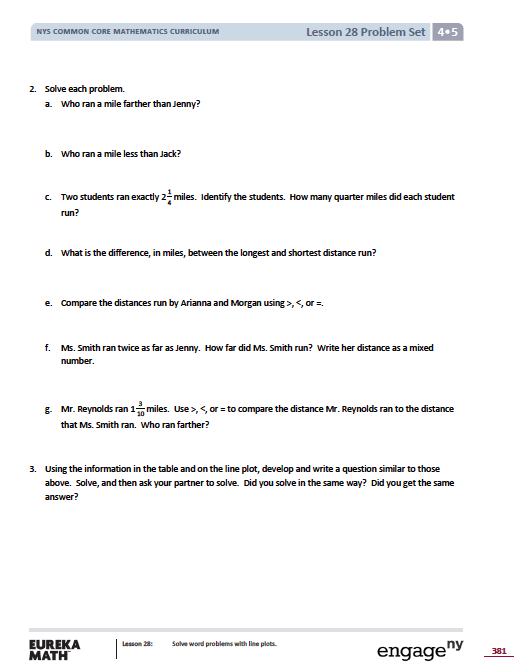 NYS COMMON CORE MATHEMATICS CURRICULUM

Lesson 28 Problem Set 4•5

2. Solve each problem.

a. Who ran a mile farther than Jenny?

b. Who ran a mile less than Jack?

c. Two students ran exactly $2\frac{1}{4}$ miles. Identify the students. How many quarter miles did each student run?

d. What is the difference, in miles, between the longest and shortest distance run?

e. Compare the distances run by Arianna and Morgan using >, <, or =.

f. Ms. Smith ran twice as far as Jenny. How far did Ms. Smith run? Write her distance as a mixed number.

g. Mr. Reynolds ran $1\frac{3}{10}$ miles. Use >, <, or = to compare the distance Mr. Reynolds ran to the distance that Ms. Smith ran. Who ran farther?

3. Using the information in the table and on the line plot, develop and write a question similar to those above. Solve, and then ask your partner to solve. Did you solve in the same way? Did you get the same answer?

EUREKA MATH

Lesson 28: Solve word problems with line plots.

engage$^{ny}$

381